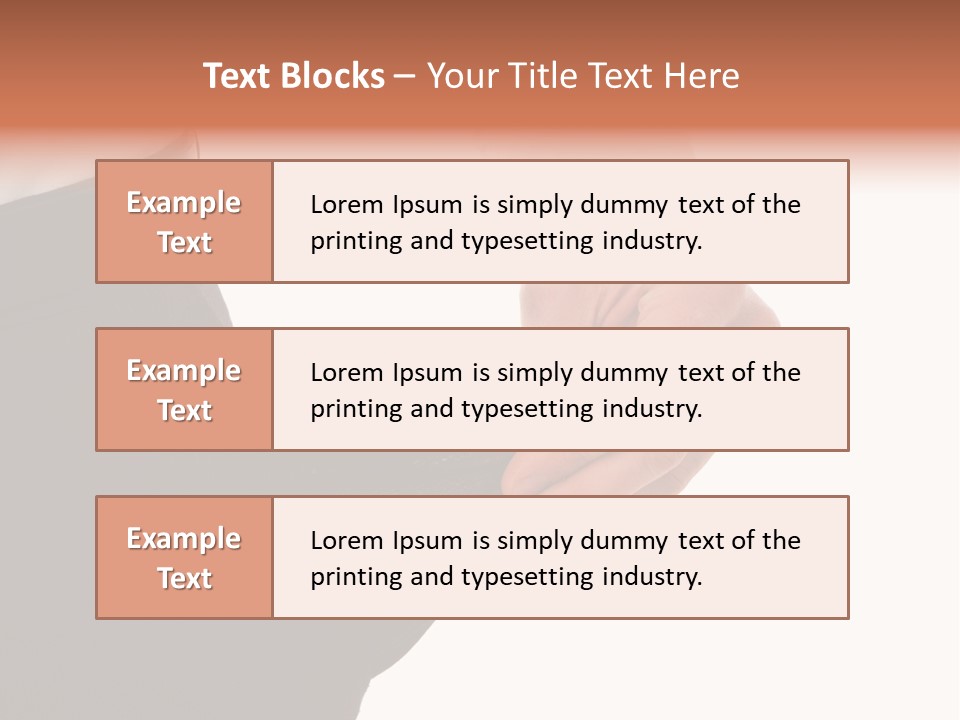 Text Blocks – Your Title Text Here

Example Text

Lorem Ipsum is simply dummy text of the printing and typesetting industry.

Example Text

Lorem Ipsum is simply dummy text of the printing and typesetting industry.

Example Text

Lorem Ipsum is simply dummy text of the printing and typesetting industry.